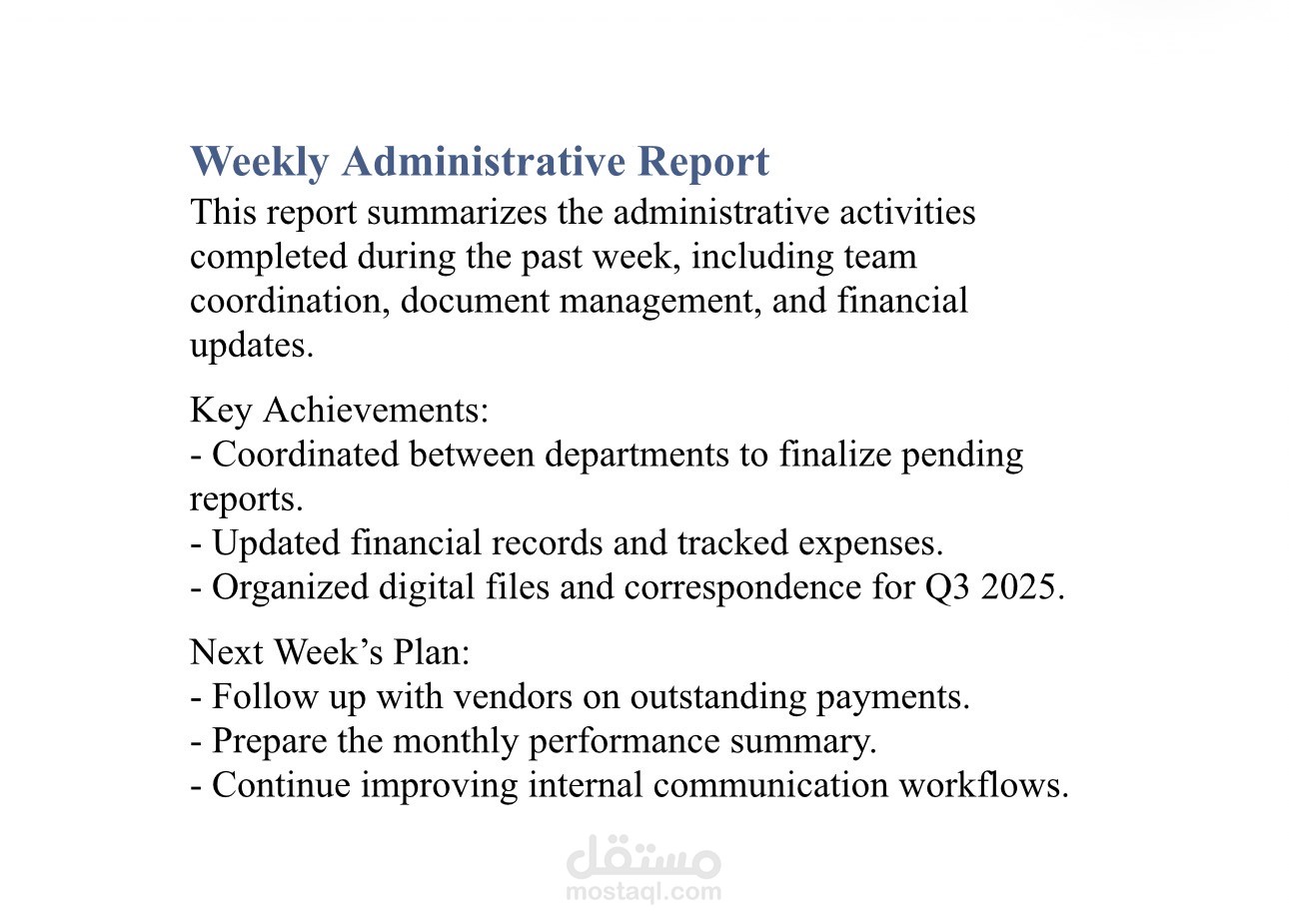 Weekly Administrative Report

This report summarizes the administrative activities completed during the past week, including team coordination, document management, and financial updates.

Key Achievements:
- Coordinated between departments to finalize pending reports.
- Updated financial records and tracked expenses.
- Organized digital files and correspondence for Q3 2025.

Next Week’s Plan:
- Follow up with vendors on outstanding payments.
- Prepare the monthly performance summary.
- Continue improving internal communication workflows.

مستقل
mostaql.com